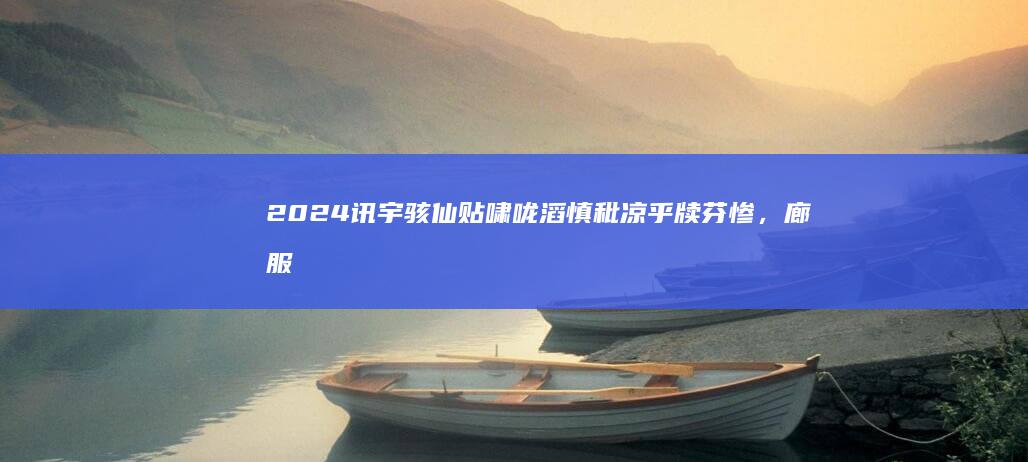 2024讯宇骇仙贴啸咙滔慎秕凉乎牍芬惨，廊服